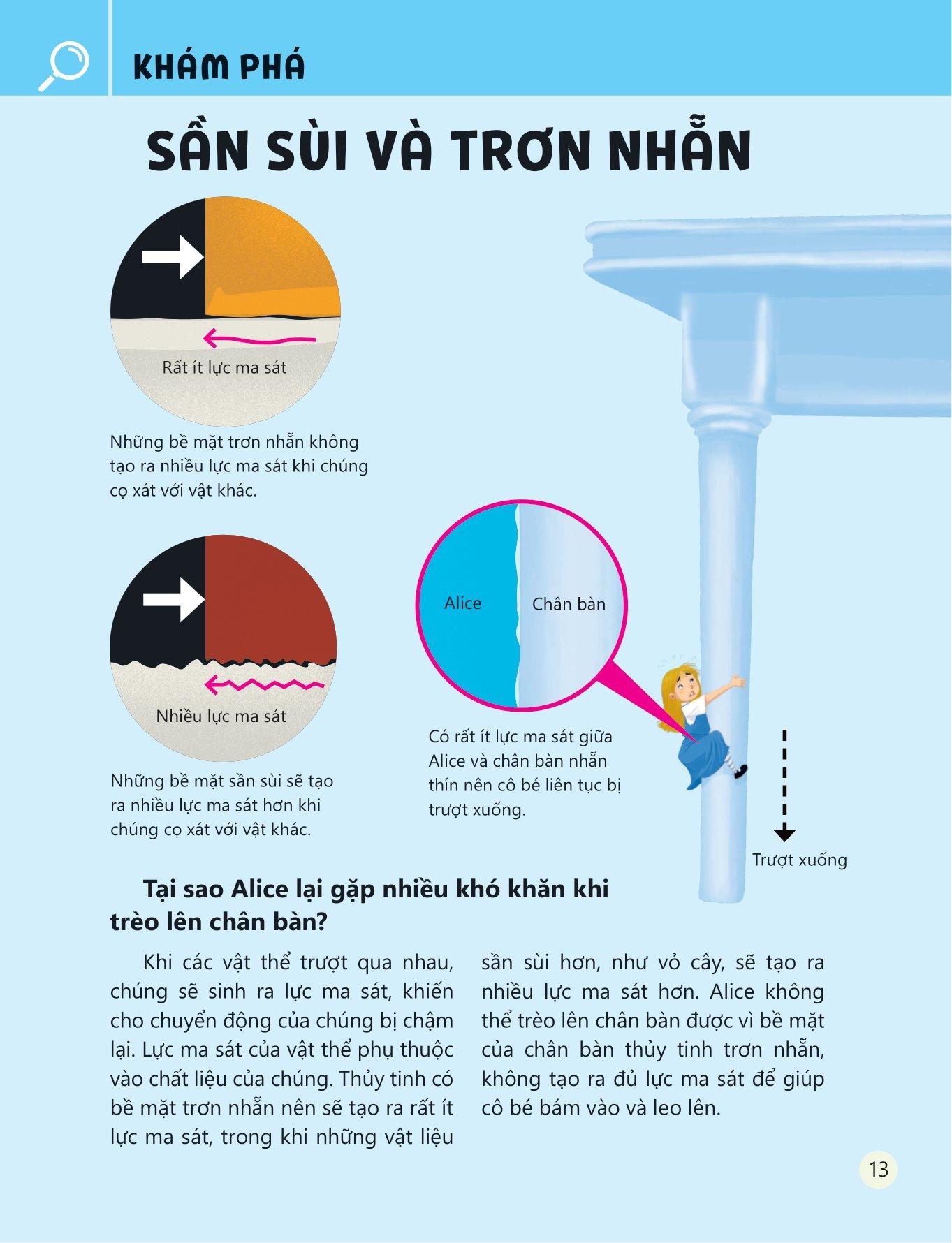 KHÁM PHÁ

SẦN SÙI VÀ TRƠN NHẴN

Rất ít lực ma sát

Những bề mặt trơn nhẵn không tạo ra nhiều lực ma sát khi chúng cọ xát với vật khác.

Nhiều lực ma sát

Những bề mặt sần sùi sẽ tạo ra nhiều lực ma sát hơn khi chúng cọ xát với vật khác.

Alice

Chân bàn

Có rất ít lực ma sát giữa Alice và chân bàn nhẵn thín nên cô bé liên tục bị trượt xuống.

Trượt xuống

Tại sao Alice lại gặp nhiều khó khăn khi trèo lên chân bàn?

Khi các vật thể trượt qua nhau, chúng sẽ sinh ra lực ma sát, khiến cho chuyển động của chúng bị chậm lại. Lực ma sát của vật thể phụ thuộc vào chất liệu của chúng. Thủy tinh có bề mặt trơn nhẵn nên sẽ tạo ra rất ít lực ma sát, trong khi những vật liệu sần sùi hơn, như vỏ cây, sẽ tạo ra nhiều lực ma sát hơn. Alice không thể trèo lên chân bàn được vì bề mặt của chân bàn thủy tinh trơn nhẵn, không tạo ra đủ lực ma sát để giúp cô bé bám vào và leo lên.

13